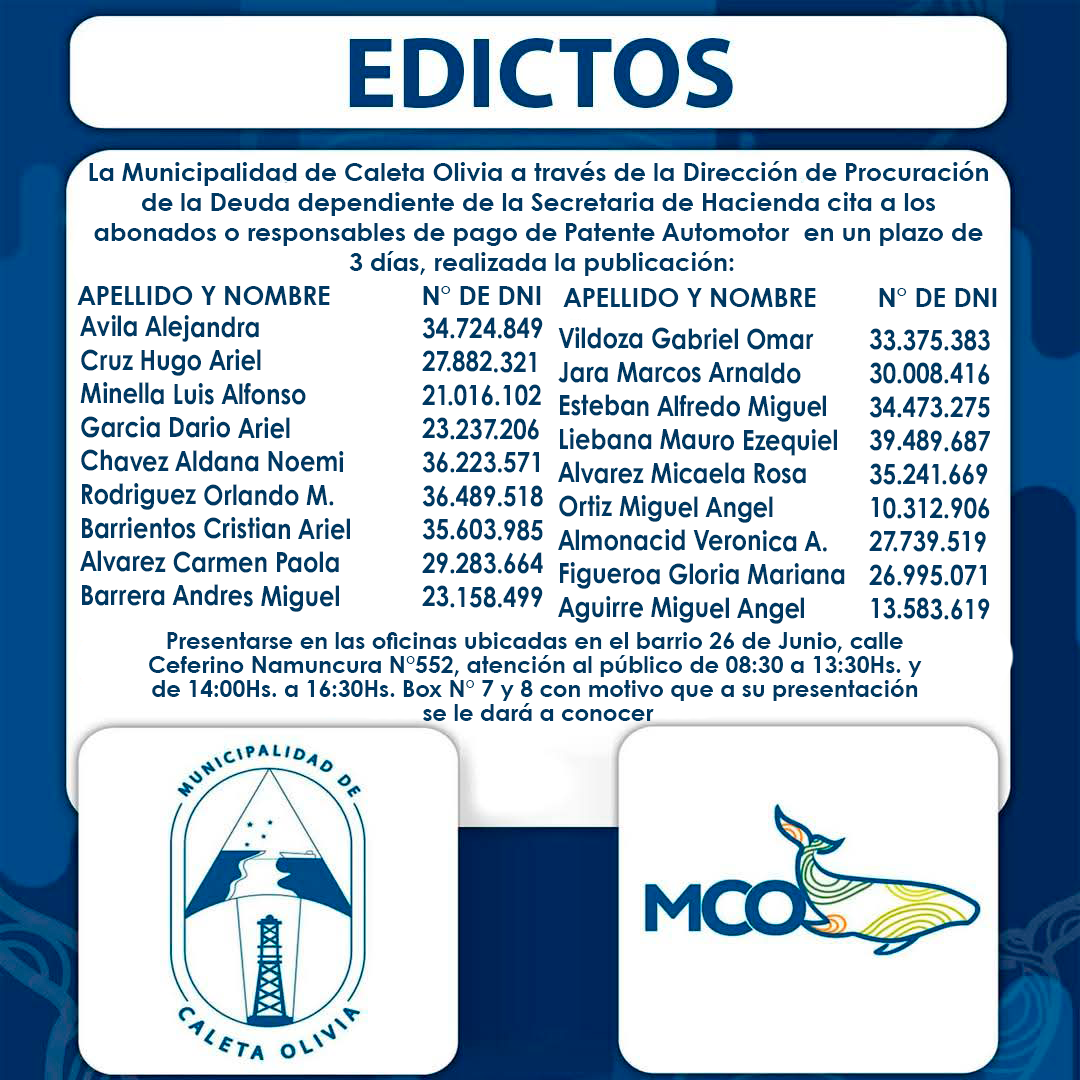 EDICTOS

La Municipalidad de Caleta Olivia a través de la Dirección de Procuración de la Deuda dependiente de la Secretaria de Hacienda cita a los abonados o responsables de pago de Patente Automotor en un plazo de 3 días, realizada la publicación:

| APELLIDO Y NOMBRE | N° DE DNI |
|---|---|
| Avila Alejandra | 34.724.849 |
| Cruz Hugo Ariel | 27.882.321 |
| Minella Luis Alfonso | 21.016.102 |
| Garcia Dario Ariel | 23.237.206 |
| Chavez Aldana Noemi | 36.223.571 |
| Rodriguez Orlando M. | 36.489.518 |
| Barrientos Cristian Ariel | 35.603.985 |
| Alvarez Carmen Paola | 29.283.664 |
| Barrera Andres Miguel | 23.158.499 |

| APELLIDO Y NOMBRE | N° DE DNI |
|---|---|
| Vildoza Gabriel Omar | 33.375.383 |
| Jara Marcos Arnaldo | 30.008.416 |
| Esteban Alfredo Miguel | 34.473.275 |
| Liebana Mauro Ezequiel | 39.489.687 |
| Alvarez Micaela Rosa | 35.241.669 |
| Ortiz Miguel Angel | 10.312.906 |
| Almonacid Veronica A. | 27.739.519 |
| Figueroa Gloria Mariana | 26.995.071 |
| Aguirre Miguel Angel | 13.583.619 |

Presentarse en las oficinas ubicadas en el barrio 26 de Junio, calle Ceferino Namuncura N°552, atención al público de 08:30 a 13:30Hs. y de 14:00Hs. a 16:30Hs. Box N° 7 y 8 con motivo que a su presentación se le dará a conocer

MUNICIPALIDAD DE CALETA OLIVIA

MCO